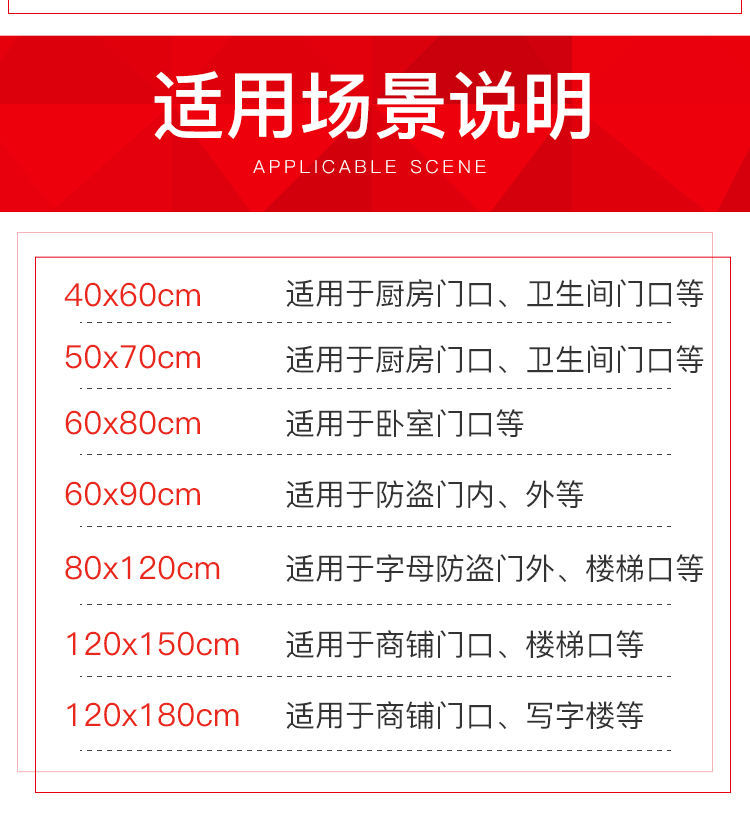 适用场景说明

APPLICABLE SCENE

40x60cm 适用于厨房门口、卫生间门口等

50x70cm 适用于厨房门口、卫生间门口等

60x80cm 适用于卧室门口等

60x90cm 适用于防盗门内、外等

80x120cm 适用于字母防盗门外、楼梯口等

120x150cm 适用于商铺门口、楼梯口等

120x180cm 适用于商铺门口、写字楼等